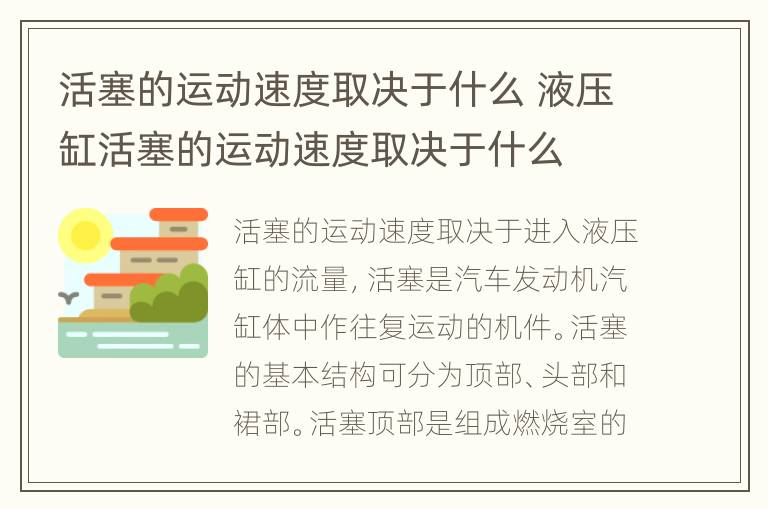 活塞的运动速度取决于什么 液压缸活塞的运动速度取决于什么

活塞的运动速度取决于进入液压缸的流量，活塞是汽车发动机汽缸体中作往复运动的机件。活塞的基本结构可分为顶部、头部和裙部。活塞顶部是组成燃烧室的